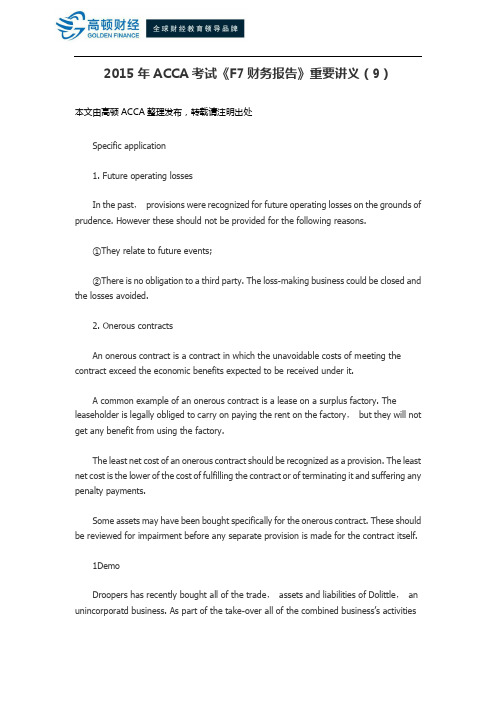 高顿财经
GOLDEN FINANCE
全球财经教育领导品牌

2015 年 ACCA 考试《F7 财务报告》重要讲义（9）

本文由高顿 ACCA 整理发布，转载请注明出处

Specific application

1. Future operating losses

In the past， provisions were recognized for future operating losses on the grounds of prudence. However these should not be provided for the following reasons.

①They relate to future events;

②There is no obligation to a third party. The loss-making business could be closed and the losses avoided.

2. Onerous contracts

An onerous contract is a contract in which the unavoidable costs of meeting the contract exceed the economic benefits expected to be received under it.

A common example of an onerous contract is a lease on a surplus factory. The leaseholder is legally obliged to carry on paying the rent on the factory， but they will not get any benefit from using the factory.

The least net cost of an onerous contract should be recognized as a provision. The least net cost is the lower of the cost of fulfilling the contract or of terminating it and suffering any penalty payments.

Some assets may have been bought specifically for the onerous contract. These should be reviewed for impairment before any separate provision is made for the contract itself.

1Demo

Droopers has recently bought all of the trade， assets and liabilities of Dolittle， an unincorporatd business. As part of the take-over all of the combined business's activities